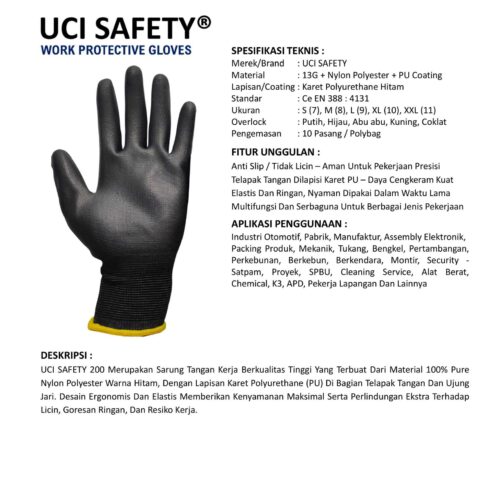 UCI SAFETY®
WORK PROTECTIVE GLOVES

SPESIFIKASI TEKNIS :
Merek/Brand : UCI SAFETY
Material : 13G + Nylon Polyester + PU Coating
Lapisan/Coating : Karet Polyurethane Hitam
Standar : Ce EN 388 : 4131
Ukuran : S (7), M (8), L (9), XL (10), XXL (11)
Overlock : Putih, Hijau, Abu abu, Kuning, Coklat
Pengemasan : 10 Pasang / Polybag

FITUR UNGGULAN :
Anti Slip / Tidak Licin – Aman Untuk Pekerjaan Presisi
Telapak Tangan Dilapisi Karet PU – Daya Cengkeram Kuat
Elastis Dan Ringan, Nyaman Dipakai Dalam Waktu Lama
Multifungsi Dan Serbaguna Untuk Berbagai Jenis Pekerjaan

APLIKASI PENGGUNAAN :
Industri Otomotif, Pabrik, Manufaktur, Assembly Elektronik, Packing Produk, Mekanik, Tukang, Bengkel, Pertambangan, Perkebunan, Berkebun, Berkendara, Montir, Security - Satpam, Proyek, SPBU, Cleaning Service, Alat Berat, Chemical, K3, APD, Pekerja Lapangan Dan Lainnya

DESKRIPSI :
UCI SAFETY 200 Merupakan Sarung Tangan Kerja Berkualitas Tinggi Yang Terbuat Dari Material 100% Pure Nylon Polyester Warna Hitam, Dengan Lapisan Karet Polyurethane (PU) Di Bagian Telapak Tangan Dan Ujung Jari. Desain Ergonomis Dan Elastis Memberikan Kenyamanan Maksimal Serta Perlindungan Ekstra Terhadap Licin, Goresan Ringan, Dan Resiko Kerja.